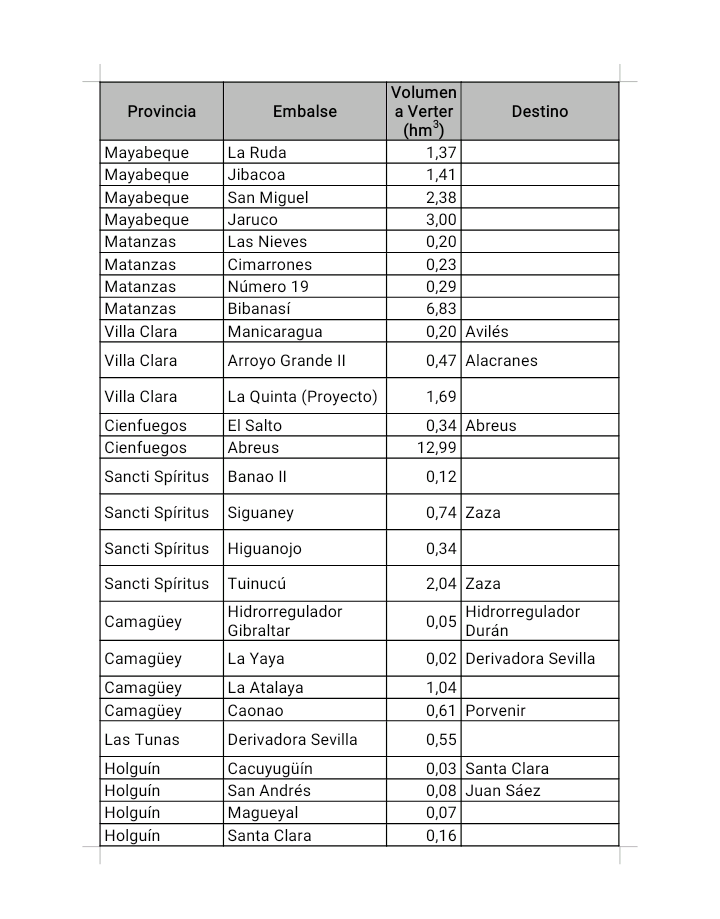 | Provincia | Embalse | Volumen a Verter ($hm^3$) | Destino |
|---|---|---|---|
| Mayabeque | La Ruda | 1,37 | |
| Mayabeque | Jibacoa | 1,41 | |
| Mayabeque | San Miguel | 2,38 | |
| Mayabeque | Jaruco | 3,00 | |
| Matanzas | Las Nieves | 0,20 | |
| Matanzas | Cimarrones | 0,23 | |
| Matanzas | Número 19 | 0,29 | |
| Matanzas | Bibanasí | 6,83 | |
| Villa Clara | Manicaragua | 0,20 | Avilés |
| Villa Clara | Arroyo Grande II | 0,47 | Alacranes |
| Villa Clara | La Quinta (Proyecto) | 1,69 | |
| Cienfuegos | El Salto | 0,34 | Abreus |
| Cienfuegos | Abreus | 12,99 | |
| Sancti Spíritus | Banao II | 0,12 | |
| Sancti Spíritus | Siguaney | 0,74 | Zaza |
| Sancti Spíritus | Higuanojo | 0,34 | |
| Sancti Spíritus | Tuinucú | 2,04 | Zaza |
| Camagüey | Hidrorregulador Gibraltar | 0,05 | Hidrorregulador Durán |
| Camagüey | La Yaya | 0,02 | Derivadora Sevilla |
| Camagüey | La Atalaya | 1,04 | |
| Camagüey | Caonao | 0,61 | Porvenir |
| Las Tunas | Derivadora Sevilla | 0,55 | |
| Holguín | Cacuyugüín | 0,03 | Santa Clara |
| Holguín | San Andrés | 0,08 | Juan Sáez |
| Holguín | Magueyal | 0,07 | |
| Holguín | Santa Clara | 0,16 | |